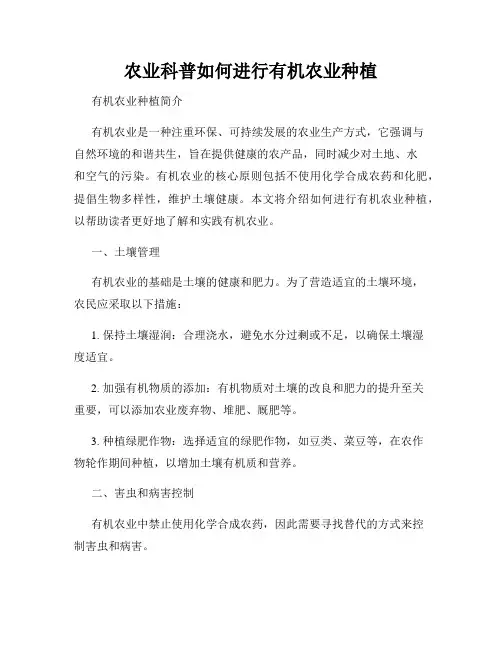 农业科普如何进行有机农业种植

有机农业种植简介

有机农业是一种注重环保、可持续发展的农业生产方式，它强调与自然环境的和谐共生，旨在提供健康的农产品，同时减少对土地、水和空气的污染。有机农业的核心原则包括不使用化学合成农药和化肥，提倡生物多样性，维护土壤健康。本文将介绍如何进行有机农业种植，以帮助读者更好地了解和实践有机农业。

一、土壤管理

有机农业的基础是土壤的健康和肥力。为了营造适宜的土壤环境，农民应采取以下措施：

1. 保持土壤湿润：合理浇水，避免水分过剩或不足，以确保土壤湿度适宜。

2. 加强有机物质的添加：有机物质对土壤的改良和肥力的提升至关重要，可以添加农业废弃物、堆肥、厩肥等。

3. 种植绿肥作物：选择适宜的绿肥作物，如豆类、菜豆等，在农作物轮作期间种植，以增加土壤有机质和营养。

二、害虫和病害控制

有机农业中禁止使用化学合成农药，因此需要寻找替代的方式来控制害虫和病害。